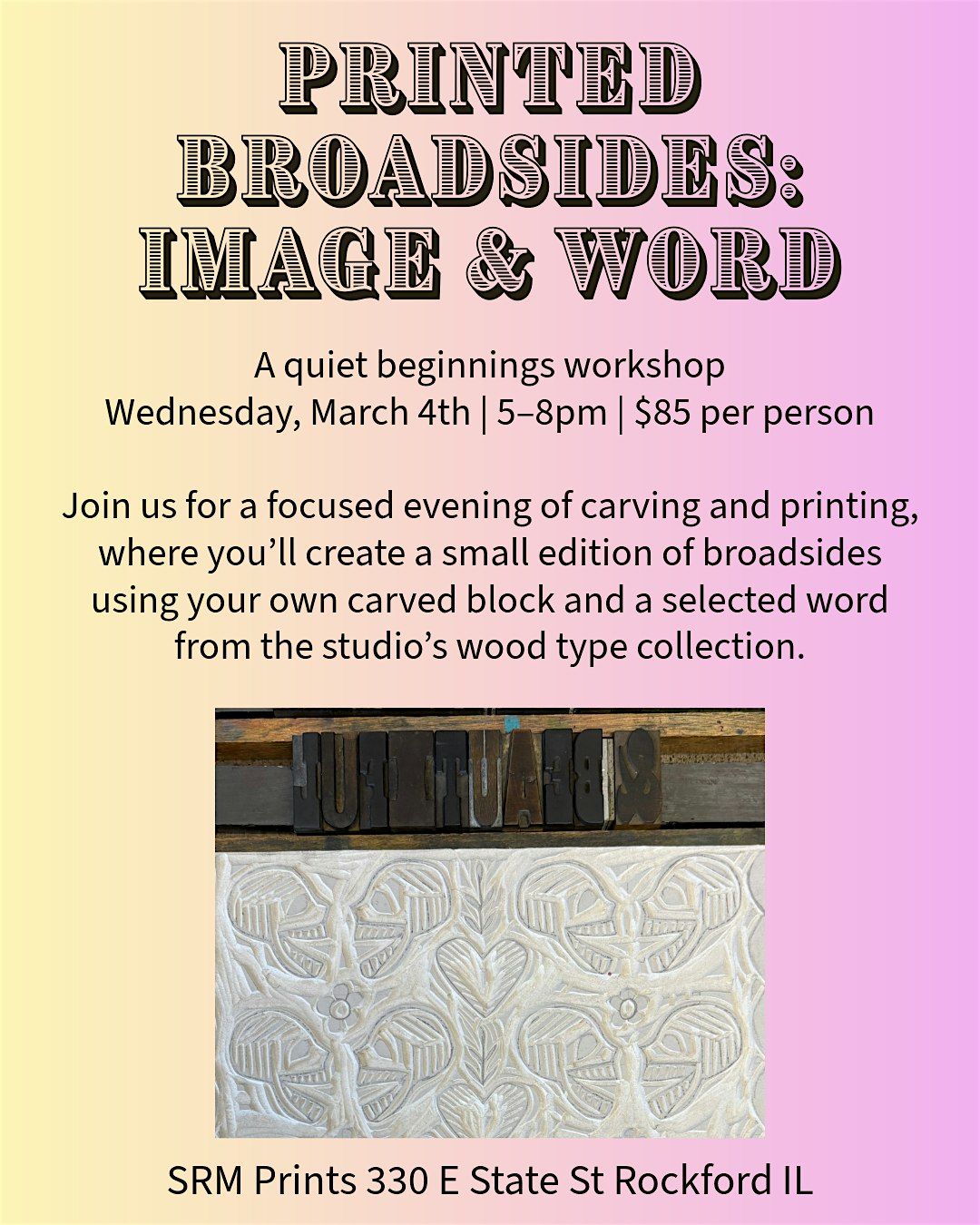 PRINTED BROADSIDES: IMAGE & WORD

A quiet beginnings workshop
Wednesday, March 4th | 5–8pm | $85 per person

Join us for a focused evening of carving and printing, where you'll create a small edition of broadsides using your own carved block and a selected word from the studio's wood type collection.

SRM Prints 330 E State St Rockford IL